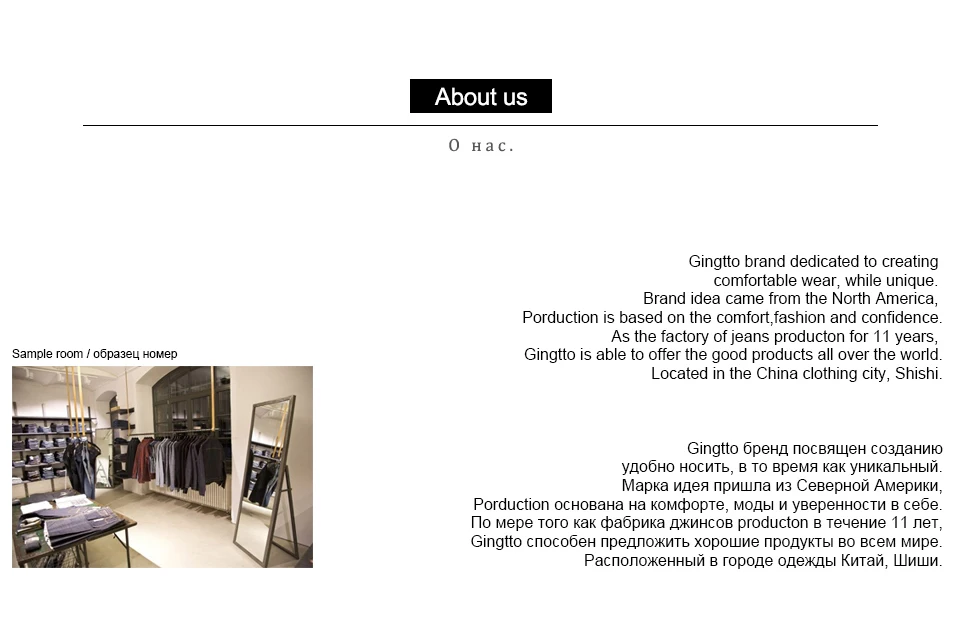 About us

О нас.

Sample room / образец номер

Gingtto brand dedicated to creating comfortable wear, while unique.
Brand idea came from the North America,
Porduction is based on the comfort,fashion and confidence.
As the factory of jeans producton for 11 years,
Gingtto is able to offer the good products all over the world.
Located in the China clothing city, Shishi.

Gingtto бренд посвящен созданию удобно носить, в то время как уникальный.
Марка идея пришла из Северной Америки,
Porduction основана на комфорте, моды и уверенности в себе.
По мере того как фабрика джинсов producton в течение 11 лет,
Gingtto способен предложить хорошие продукты во всем мире.
Расположенный в городе одежды Китай, Шиши.